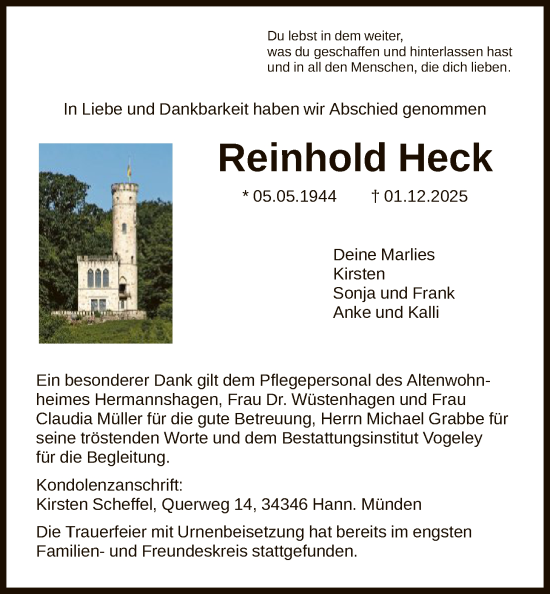 Du lebst in dem weiter,
was du geschaffen und hinterlassen hast
und in all den Menschen, die dich lieben.

In Liebe und Dankbarkeit haben wir Abschied genommen

Reinhold Heck

* 05.05.1944 † 01.12.2025

Deine Marlies
Kirsten
Sonja und Frank
Anke und Kalli

Ein besonderer Dank gilt dem Pflegepersonal des Altenwohnheimes Hermannshagen, Frau Dr. Wüstenhagen und Frau Claudia Müller für die gute Betreuung, Herrn Michael Grabbe für seine tröstenden Worte und dem Bestattungsinstitut Vogeley für die Begleitung.

Kondolenzanschrift:
Kirsten Scheffel, Querweg 14, 34346 Hann. Münden

Die Trauerfeier mit Urnenbeisetzung hat bereits im engsten Familien- und Freundeskreis stattgefunden.